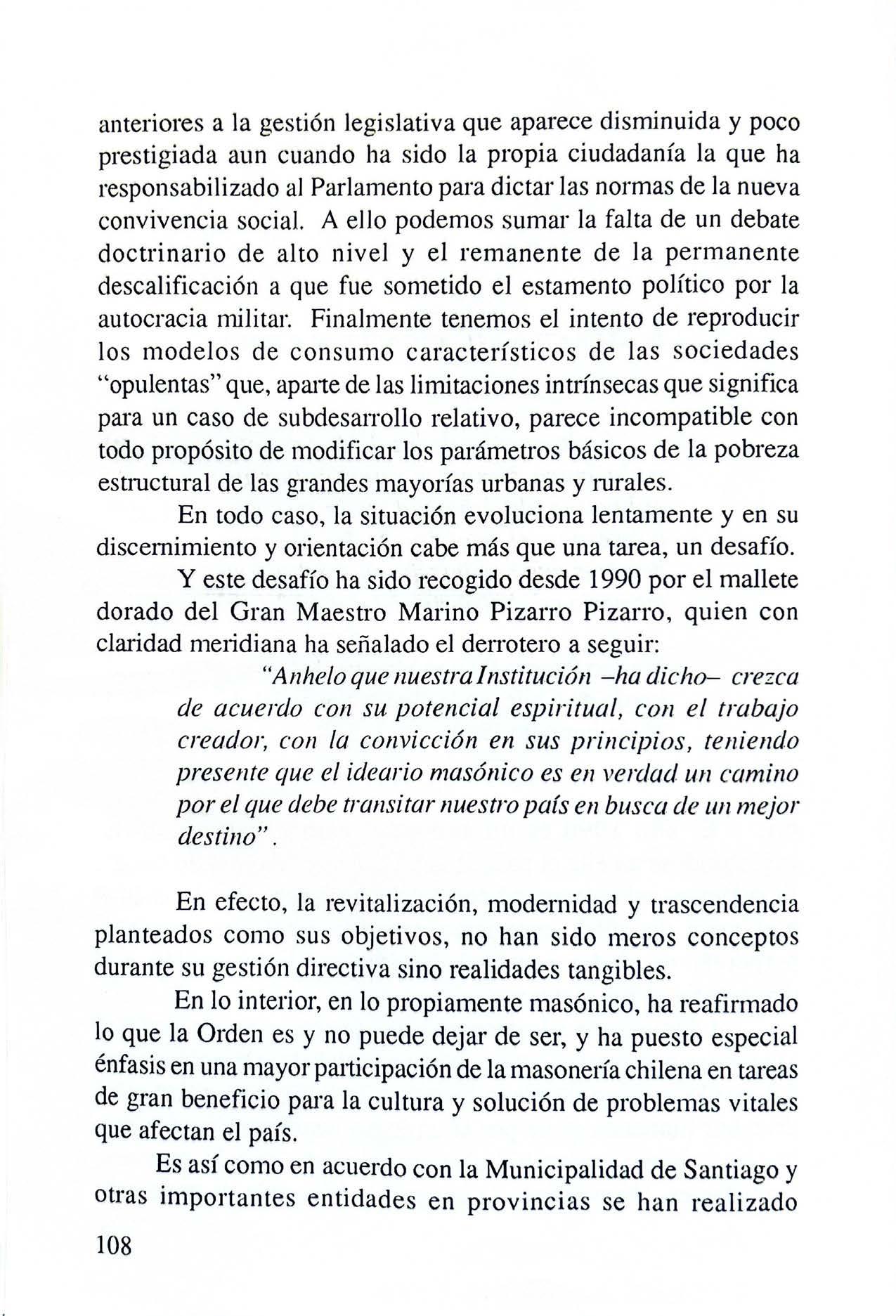 anteriores a la gestión legislativa que aparece disminuida y poco prestigiada aun cuando ha sido la propia ciudadanía la que ha responsabilizado al Parlamento para dictar las normas de la nueva convivencia social. A ello podemos sumar la falta de un debate doctrinario de alto nivel y el remanente de la permanente descalificación a que fue sometido el estamento político por la autocracia militar. Finalmente tenemos el intento de reproducir los modelos de consumo característicos de las sociedades "opulentas" que, aparte de las limitaciones intrínsecas que significa para un caso de subdesarrollo relativo, parece incompatible con todo propósito de modificar los parámetros básicos de la pobreza estructural de las grandes mayorías urbanas y rurales.

En todo caso, la situación evoluciona lentamente y en su discernimiento y orientación cabe más que una tarea, un desafío.

Y este desafío ha sido recogido desde 1990 por el mallete dorado del Gran Maestro Marino Pizarro Pizarro, quien con claridad meridiana ha señalado el derrotero a seguir:

"Anhelo que nuestra Institución –ha dicho– crezca de acuerdo con su potencial espiritual, con el trabajo creador, con la convicción en sus principios, teniendo presente que el ideario masónico es en verdad un camino por el que debe transitar nuestro país en busca de un mejor destino".

En efecto, la revitalización, modernidad y trascendencia planteados como sus objetivos, no han sido meros conceptos durante su gestión directiva sino realidades tangibles.

En lo interior, en lo propiamente masónico, ha reafirmado lo que la Orden es y no puede dejar de ser, y ha puesto especial énfasis en una mayor participación de la masonería chilena en tareas de gran beneficio para la cultura y solución de problemas vitales que afectan el país.

Es así como en acuerdo con la Municipalidad de Santiago y otras importantes entidades en provincias se han realizado

108